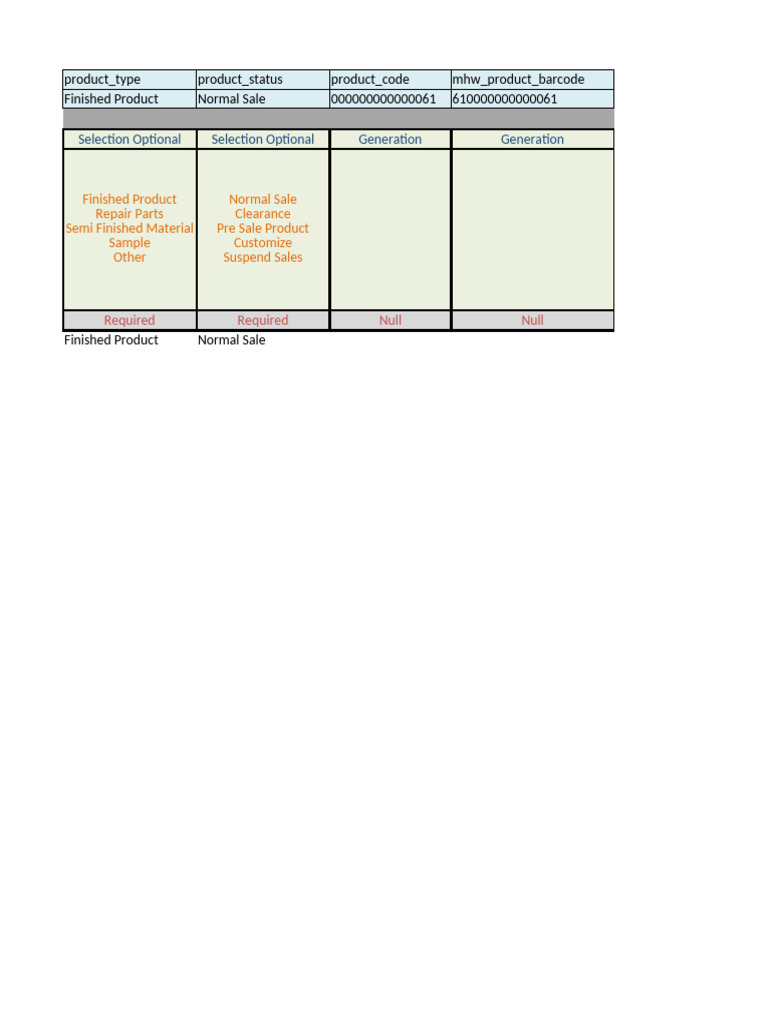 | product_type | product_status | product_code | mhw_product_barcode |
|---|---|---|---|
| Finished Product | Normal Sale | 000000000000061 | 610000000000061 |
| | | | |
| Selection Optional | Selection Optional | Generation | Generation |
| Finished Product Repair Parts Semi Finished Material Sample Other | Normal Sale Clearance Pre Sale Product Customize Suspend Sales | | |
| Required | Required | Null | Null |
| Finished Product | Normal Sale | | |